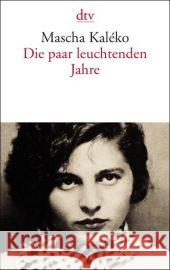 dtv

Mascha Kaléko
Die paar leuchtenden Jahre

Kraina Książek